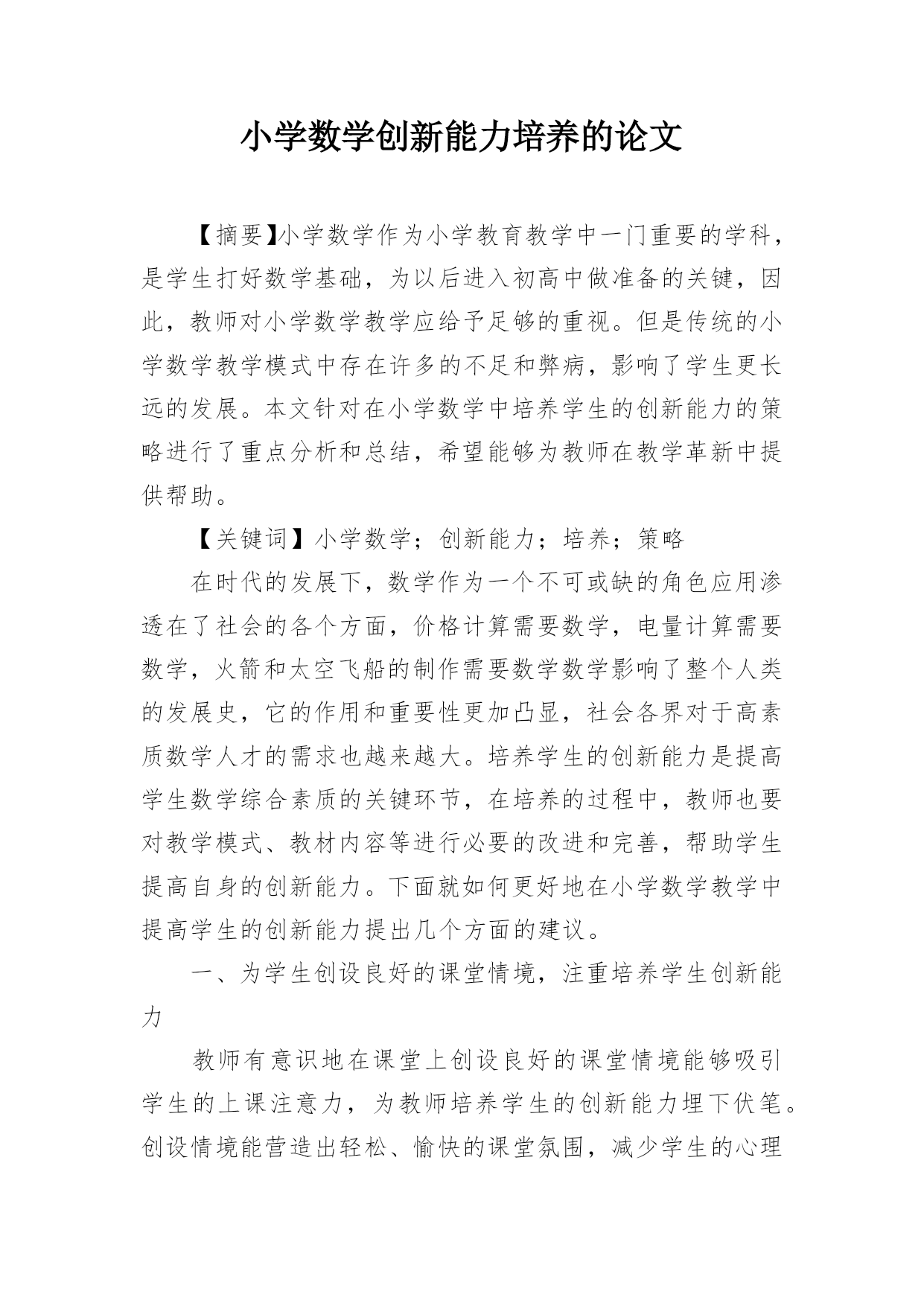 小学数学创新能力培养的论文

【摘要】小学数学作为小学教育教学中一门重要的学科，是学生打好数学基础，为以后进入初高中做准备的关键，因此，教师对小学数学教学应给予足够的重视。但是传统的小学数学教学模式中存在许多的不足和弊病，影响了学生更长远的发展。本文针对在小学数学中培养学生的创新能力的策略进行了重点分析和总结，希望能够为教师在教学革新中提供帮助。

【关键词】小学数学；创新能力；培养；策略

在时代的发展下，数学作为一个不可或缺的角色应用渗透在了社会的各个方面，价格计算需要数学，电量计算需要数学，火箭和太空飞船的制作需要数学数学影响了整个人类的发展史，它的作用和重要性更加凸显，社会各界对于高素质数学人才的需求也越来越大。培养学生的创新能力是提高学生数学综合素质的关键环节，在培养的过程中，教师也要对教学模式、教材内容等进行必要的改进和完善，帮助学生提高自身的创新能力。下面就如何更好地在小学数学教学中提高学生的创新能力提出几个方面的建议。

一、为学生创设良好的课堂情境，注重培养学生创新能力

教师有意识地在课堂上创设良好的课堂情境能够吸引学生的上课注意力，为教师培养学生的创新能力埋下伏笔。创设情境能营造出轻松、愉快的课堂氛围，减少学生的心理